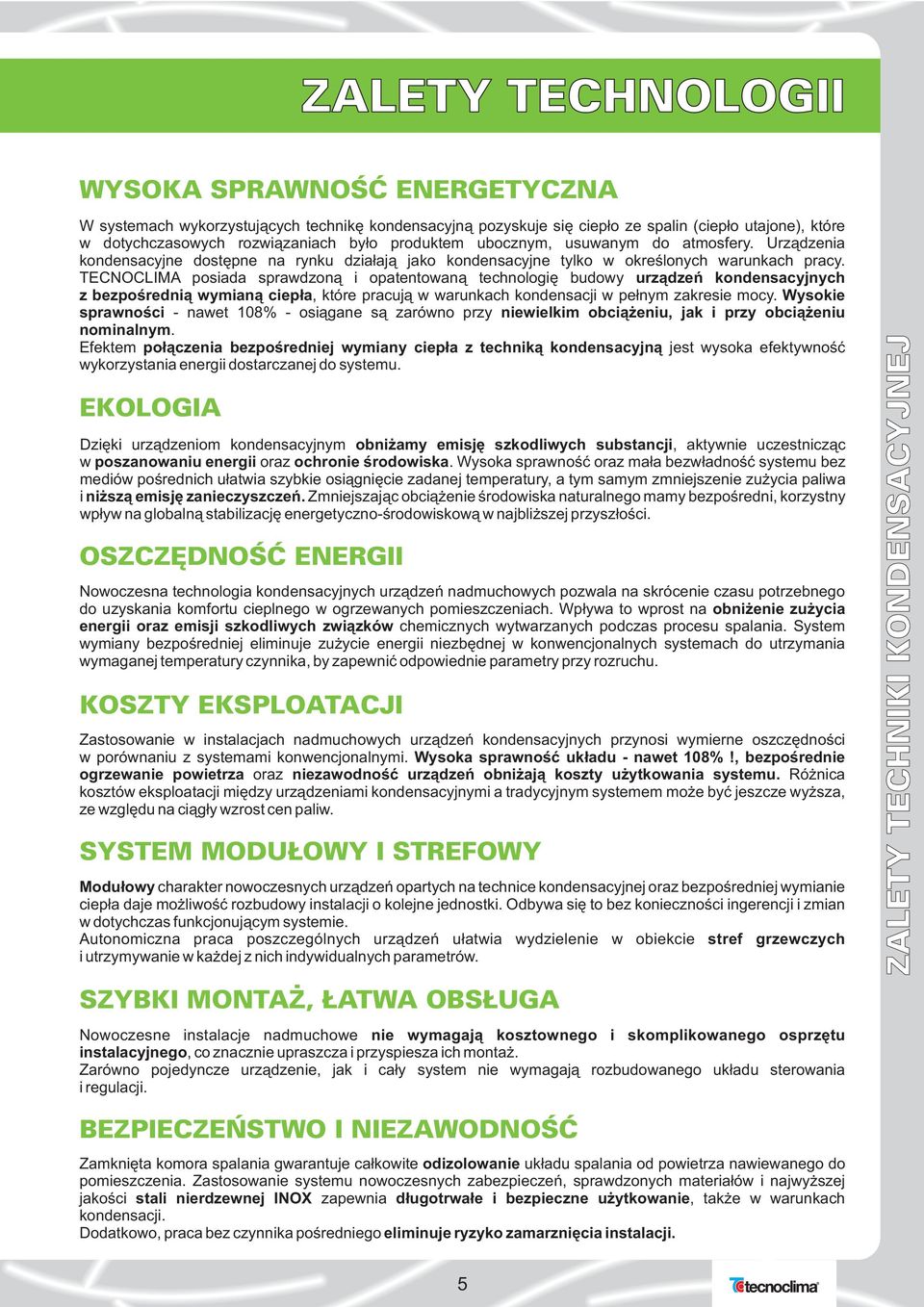 ZALETY TECHNOLOGII

WYSOKA SPRAWNOŚĆ ENERGETYCZNA

W systemach wykorzystujących technikę kondensacyjną pozyskuje się ciepło ze spalin (ciepło utajone), które w dotychczasowych rozwiązaniach było produktem ubocznym, usuwanym do atmosfery. Urządzenia kondensacyjne dostępne na rynku działają jako kondensacyjne tylko w określonych warunkach pracy. TECNOCLIMA posiada sprawdzoną i opatentowaną technologię budowy urządzeń kondensacyjnych z bezpośrednią wymianą ciepła, które pracują w warunkach kondensacji w pełnym zakresie mocy. Wysokie sprawności - nawet 108% - osiągane są zarówno przy niewielkim obciążeniu, jak i przy obciążeniu nominalnym.
Efektem połączenia bezpośredniej wymiany ciepła z techniką kondensacyjną jest wysoka efektywność wykorzystania energii dostarczanej do systemu.

EKOLOGIA

Dzięki urządzeniom kondensacyjnym obniżamy emisję szkodliwych substancji, aktywnie uczestnicząc w poszanowaniu energii oraz ochronie środowiska. Wysoka sprawność oraz mała bezwładność systemu bez mediów pośrednich ułatwia szybkie osiągnięcie zadanej temperatury, a tym samym zmniejszenie zużycia paliwa i niższą emisję zanieczyszczeń. Zmniejszając obciążenie środowiska naturalnego mamy bezpośredni, korzystny wpływ na globalną stabilizację energetyczno-środowiskową w najbliższej przyszłości.

OSZCZĘDNOŚĆ ENERGII

Nowoczesna technologia kondensacyjnych urządzeń nadmuchowych pozwala na skrócenie czasu potrzebnego do uzyskania komfortu cieplnego w ogrzewanych pomieszczeniach. Wpływa to wprost na obniżenie zużycia energii oraz emisji szkodliwych związków chemicznych wytwarzanych podczas procesu spalania. System wymiany bezpośredniej eliminuje zużycie energii niezbędnej w konwencjonalnych systemach do utrzymania wymaganej temperatury czynnika, by zapewnić odpowiednie parametry przy rozruchu.

KOSZTY EKSPLOATACJI

Zastosowanie w instalacjach nadmuchowych urządzeń kondensacyjnych przynosi wymierne oszczędności w porównaniu z systemami konwencjonalnymi. Wysoka sprawność układu - nawet 108%!, bezpośrednie ogrzewanie powietrza oraz niezawodność urządzeń obniżają koszty użytkowania systemu. Różnica kosztów eksploatacji między urządzeniami kondensacyjnymi a tradycyjnym systemem może być jeszcze wyższa, ze względu na ciągły wzrost cen paliw.

SYSTEM MODUŁOWY I STREFOWY

Modułowy charakter nowoczesnych urządzeń opartych na technice kondensacyjnej oraz bezpośredniej wymianie ciepła daje możliwość rozbudowy instalacji o kolejne jednostki. Odbywa się to bez konieczności ingerencji i zmian w dotychczas funkcjonującym systemie.
Autonomiczna praca poszczególnych urządzeń ułatwia wydzielenie w obiekcie stref grzewczych i utrzymywanie w każdej z nich indywidualnych parametrów.

SZYBKI MONTAŻ, ŁATWA OBSŁUGA

Nowoczesne instalacje nadmuchowe nie wymagają kosztownego i skomplikowanego osprzętu instalacyjnego, co znacznie upraszcza i przyspiesza ich montaż.
Zarówno pojedyncze urządzenie, jak i cały system nie wymagają rozbudowanego układu sterowania i regulacji.

BEZPIECZEŃSTWO I NIEZAWODNOŚĆ

Zamknięta komora spalania gwarantuje całkowite odizolowanie układu spalania od powietrza nawiewanego do pomieszczenia. Zastosowanie systemu nowoczesnych zabezpieczeń, sprawdzonych materiałów i najwyższej jakości stali nierdzewnej INOX zapewnia długotrwałe i bezpieczne użytkowanie, także w warunkach kondensacji.
Dodatkowo, praca bez czynnika pośredniego eliminuje ryzyko zamarznięcia instalacji.

ZALETY TECHNIKI KONDENSACYJNEJ

5

tecnoclima